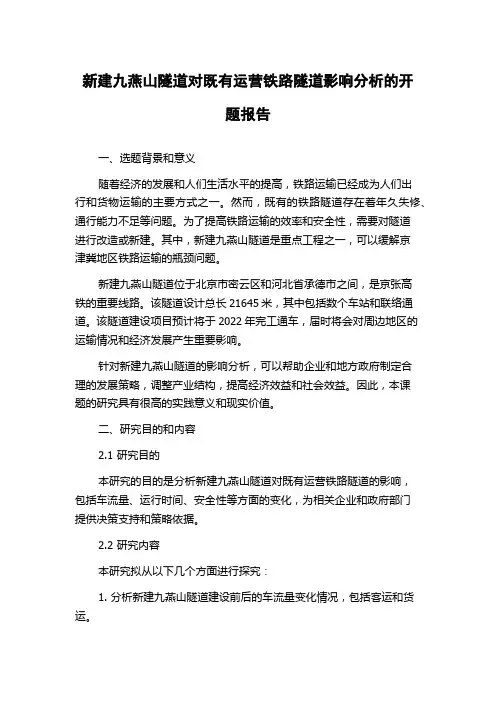 新建九燕山隧道对既有运营铁路隧道影响分析的开题报告

一、选题背景和意义

随着经济的发展和人们生活水平的提高，铁路运输已经成为人们出行和货物运输的主要方式之一。然而，既有的铁路隧道存在着年久失修、通行能力不足等问题。为了提高铁路运输的效率和安全性，需要对隧道进行改造或新建。其中，新建九燕山隧道是重点工程之一，可以缓解京津冀地区铁路运输的瓶颈问题。

新建九燕山隧道位于北京市密云区和河北省承德市之间，是京张高铁的重要线路。该隧道设计总长 21645 米，其中包括数个车站和联络通道。该隧道建设项目预计将于 2022 年完工通车，届时将会对周边地区的运输情况和经济发展产生重要影响。

针对新建九燕山隧道的影响分析，可以帮助企业和地方政府制定合理的发展策略，调整产业结构，提高经济效益和社会效益。因此，本课题的研究具有很高的实践意义和现实价值。

二、研究目的和内容

2.1 研究目的

本研究的目的是分析新建九燕山隧道对既有运营铁路隧道的影响，包括车流量、运行时间、安全性等方面的变化，为相关企业和政府部门提供决策支持和策略依据。

2.2 研究内容

本研究拟从以下几个方面进行探究：

1. 分析新建九燕山隧道建设前后的车流量变化情况，包括客运和货运。